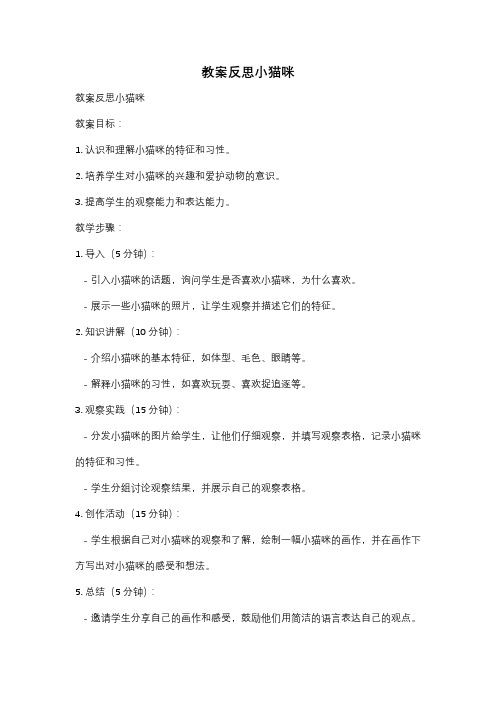 教案反思小猫咪

教案反思小猫咪

教案目标：

1. 认识和理解小猫咪的特征和习性。

2. 培养学生对小猫咪的兴趣和爱护动物的意识。

3. 提高学生的观察能力和表达能力。

教学步骤：

1. 导入（5 分钟）：

- 引入小猫咪的话题，询问学生是否喜欢小猫咪，为什么喜欢。

- 展示一些小猫咪的照片，让学生观察并描述它们的特征。

2. 知识讲解（10 分钟）：

- 介绍小猫咪的基本特征，如体型、毛色、眼睛等。

- 解释小猫咪的习性，如喜欢玩耍、喜欢捉迫逐等。

3. 观察实践（15 分钟）：

- 分发小猫咪的图片给学生，让他们仔细观察，并填写观察表格，记录小猫咪的特征和习性。

- 学生分组讨论观察结果，并展示自己的观察表格。

4. 创作活动（15 分钟）：

- 学生根据自己对小猫咪的观察和了解，绘制一幅小猫咪的画作，并在画作下方写出对小猫咪的感受和想法。

5. 总结（5 分钟）：

- 邀请学生分享自己的画作和感受，鼓励他们用简洁的语言表达自己的观点。